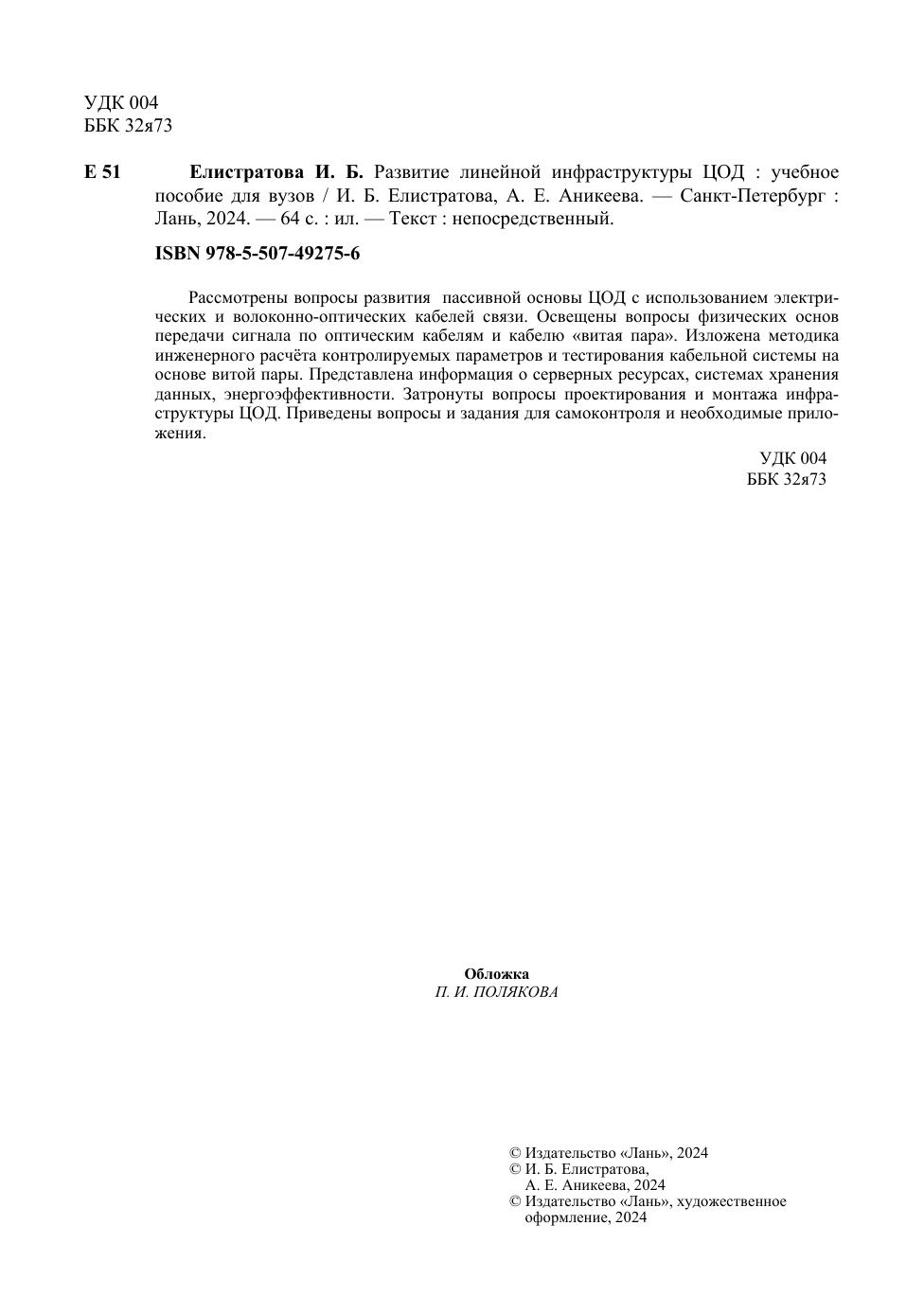 УДК 004
ББК 32я73

Е 51 Елистратова И. Б. Развитие линейной инфраструктуры ЦОД : учебное пособие для вузов / И. Б. Елистратова, А. Е. Аникеева. — Санкт-Петербург : Лань, 2024. — 64 с. : ил. — Текст : непосредственный.

ISBN 978-5-507-49275-6

Рассмотрены вопросы развития пассивной основы ЦОД с использованием электрических и волоконно-оптических кабелей связи. Освещены вопросы физических основ передачи сигнала по оптическим кабелям и кабелю «витая пара». Изложена методика инженерного расчёта контролируемых параметров и тестирования кабельной системы на основе витой пары. Представлена информация о серверных ресурсах, системах хранения данных, энергоэффективности. Затронуты вопросы проектирования и монтажа инфраструктуры ЦОД. Приведены вопросы и задания для самоконтроля и необходимые приложения.

УДК 004
ББК 32я73

Обложка
П. И. ПОЛЯКОВА

© Издательство «Лань», 2024
© И. Б. Елистратова, А. Е. Аникеева, 2024
© Издательство «Лань», художественное оформление, 2024